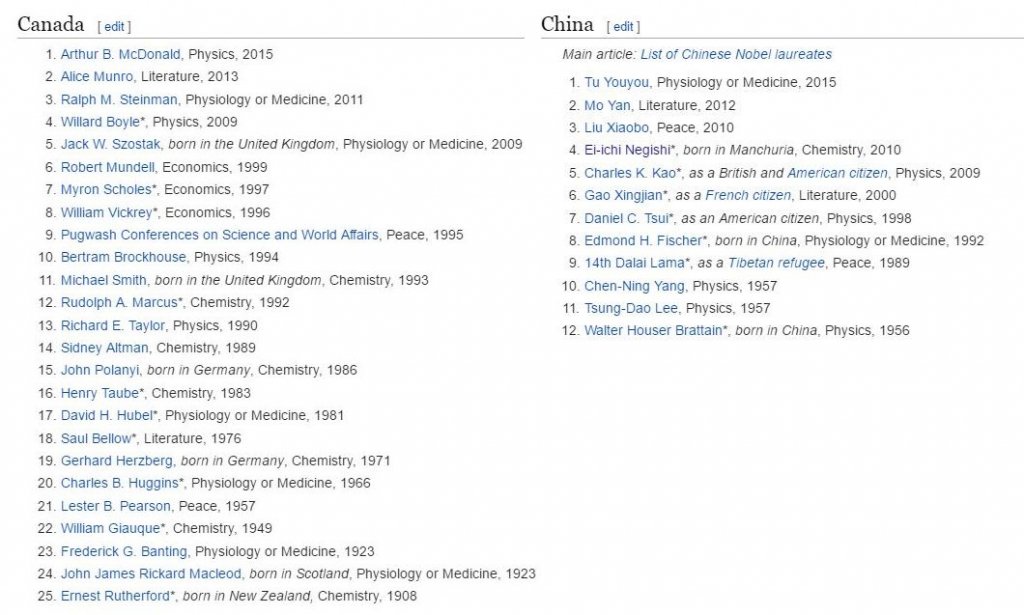 Canada [ edit ]

1. Arthur B. McDonald, Physics, 2015
2. Alice Munro, Literature, 2013
3. Ralph M. Steinman, Physiology or Medicine, 2011
4. Willard Boyle*, Physics, 2009
5. Jack W. Szostak, born in the United Kingdom, Physiology or Medicine, 2009
6. Robert Mundell, Economics, 1999
7. Myron Scholes*, Economics, 1997
8. William Vickrey*, Economics, 1996
9. Pugwash Conferences on Science and World Affairs, Peace, 1995
10. Bertram Brockhouse, Physics, 1994
11. Michael Smith, born in the United Kingdom, Chemistry, 1993
12. Rudolph A. Marcus*, Chemistry, 1992
13. Richard E. Taylor, Physics, 1990
14. Sidney Altman, Chemistry, 1989
15. John Polanyi, born in Germany, Chemistry, 1986
16. Henry Taube*, Chemistry, 1983
17. David H. Hubel*, Physiology or Medicine, 1981
18. Saul Bellow*, Literature, 1976
19. Gerhard Herzberg, born in Germany, Chemistry, 1971
20. Charles B. Huggins*, Physiology or Medicine, 1966
21. Lester B. Pearson, Peace, 1957
22. William Giauque*, Chemistry, 1949
23. Frederick G. Banting, Physiology or Medicine, 1923
24. John James Rickard Macleod, born in Scotland, Physiology or Medicine, 1923
25. Ernest Rutherford*, born in New Zealand, Chemistry, 1908

China [ edit ]

Main article: List of Chinese Nobel laureates

1. Tu Youyou, Physiology or Medicine, 2015
2. Mo Yan, Literature, 2012
3. Liu Xiaobo, Peace, 2010
4. Ei-ichi Negishi*, born in Manchuria, Chemistry, 2010
5. Charles K. Kao*, as a British and American citizen, Physics, 2009
6. Gao Xingjian*, as a French citizen, Literature, 2000
7. Daniel C. Tsui*, as an American citizen, Physics, 1998
8. Edmond H. Fischer*, born in China, Physiology or Medicine, 1992
9. 14th Dalai Lama*, as a Tibetan refugee, Peace, 1989
10. Chen-Ning Yang, Physics, 1957
11. Tsung-Dao Lee, Physics, 1957
12. Walter Houser Brattain*, born in China, Physics, 1956